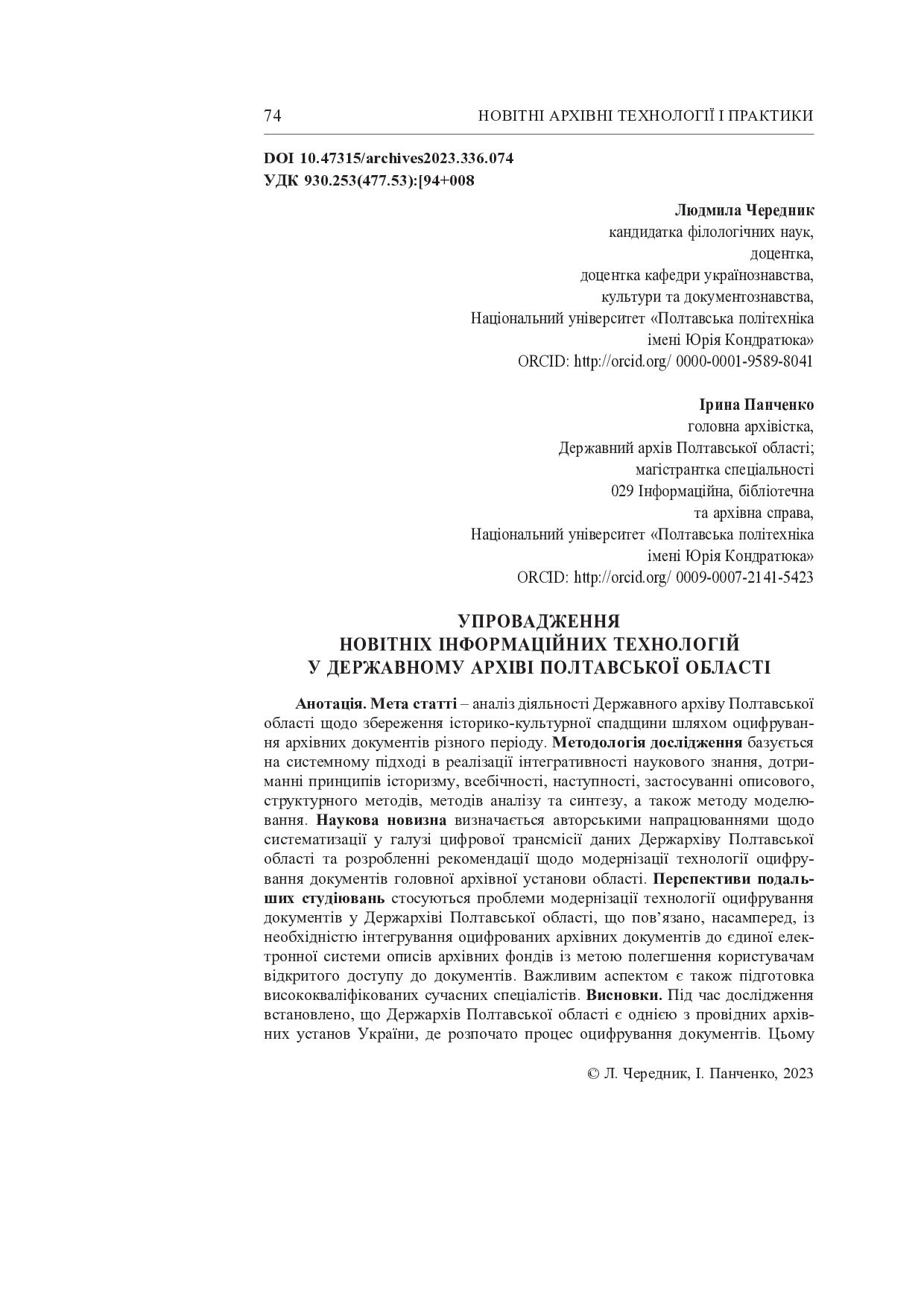 74 НОВІТНІ АРХІВНІ ТЕХНОЛОГІЇ І ПРАКТИКИ

DOI 10.47315/archives2023.336.074
УДК 930.253(477.53):[94+008

Людмила Чередник
кандидатка філологічних наук,
доцентка,
доцентка кафедри українознавства,
культури та документознавства,
Національний університет «Полтавська політехніка
імені Юрія Кондратюка»
ORCID: http://orcid.org/ 0000-0001-9589-8041

Ірина Панченко
головна архівістка,
Державний архів Полтавської області;
магістрантка спеціальності
029 Інформаційна, бібліотечна
та архівна справа,
Національний університет «Полтавська політехніка
імені Юрія Кондратюка»
ORCID: http://orcid.org/ 0009-0007-2141-5423

УПРОВАДЖЕННЯ
НОВІТНІХ ІНФОРМАЦІЙНИХ ТЕХНОЛОГІЙ
У ДЕРЖАВНОМУ АРХІВІ ПОЛТАВСЬКОЇ ОБЛАСТІ

Анотація. Мета статті – аналіз діяльності Державного архіву Полтавської області щодо збереження історико-культурної спадщини шляхом оцифрування архівних документів різного періоду. Методологія дослідження базується на системному підході в реалізації інтегративності наукового знання, дотриманні принципів історизму, всебічності, наступності, застосуванні описового, структурного методів, методів аналізу та синтезу, а також методу моделювання. Наукова новизна визначається авторськими напрацюваннями щодо систематизації у галузі цифрової трансмісії даних Держархіву Полтавської області та розробленні рекомендації щодо модернізації технології оцифрування документів головної архівної установи області. Перспективи подальших студіювань стосуються проблеми модернізації технології оцифрування документів у Держархіві Полтавської області, що пов’язано, насамперед, із необхідністю інтегрування оцифрованих архівних документів до єдиної електронної системи описів архівних фондів із метою полегшення користувачам відкритого доступу до документів. Важливим аспектом є також підготовка висококваліфікованих сучасних спеціалістів. Висновки. Під час дослідження встановлено, що Держархів Полтавської області є однією з провідних архівних установ України, де розпочато процес оцифрування документів. Цьому

© Л. Чередник, І. Панченко, 2023